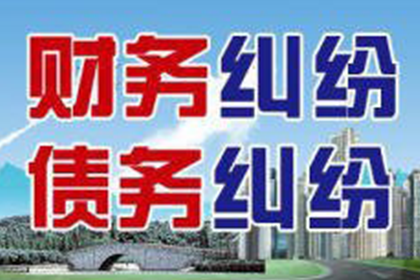 财务纠纷
债务纠纷